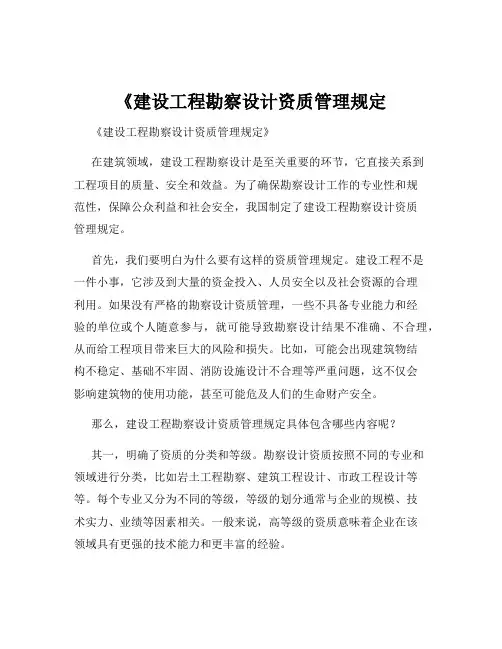 《建设工程勘察设计资质管理规定

《建设工程勘察设计资质管理规定》

在建筑领域，建设工程勘察设计是至关重要的环节，它直接关系到工程项目的质量、安全和效益。为了确保勘察设计工作的专业性和规范性，保障公众利益和社会安全，我国制定了建设工程勘察设计资质管理规定。

首先，我们要明白为什么要有这样的资质管理规定。建设工程不是一件小事，它涉及到大量的资金投入、人员安全以及社会资源的合理利用。如果没有严格的勘察设计资质管理，一些不具备专业能力和经验的单位或个人随意参与，就可能导致勘察设计结果不准确、不合理，从而给工程项目带来巨大的风险和损失。比如，可能会出现建筑物结构不稳定、基础不牢固、消防设施设计不合理等严重问题，这不仅会影响建筑物的使用功能，甚至可能危及人们的生命财产安全。

那么，建设工程勘察设计资质管理规定具体包含哪些内容呢？

其一，明确了资质的分类和等级。勘察设计资质按照不同的专业和领域进行分类，比如岩土工程勘察、建筑工程设计、市政工程设计等等。每个专业又分为不同的等级，等级的划分通常与企业的规模、技术实力、业绩等因素相关。一般来说，高等级的资质意味着企业在该领域具有更强的技术能力和更丰富的经验。